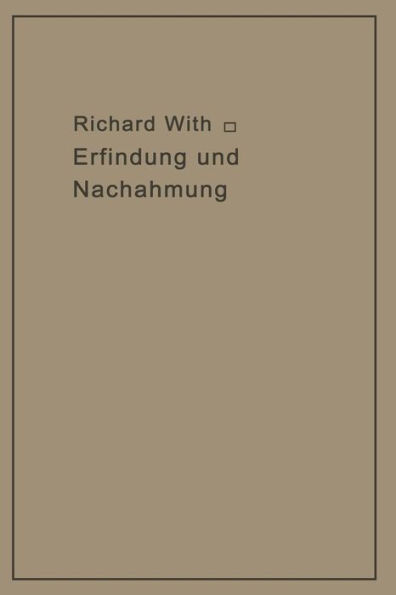 Richard With □
Erfindung und
Nachahmung